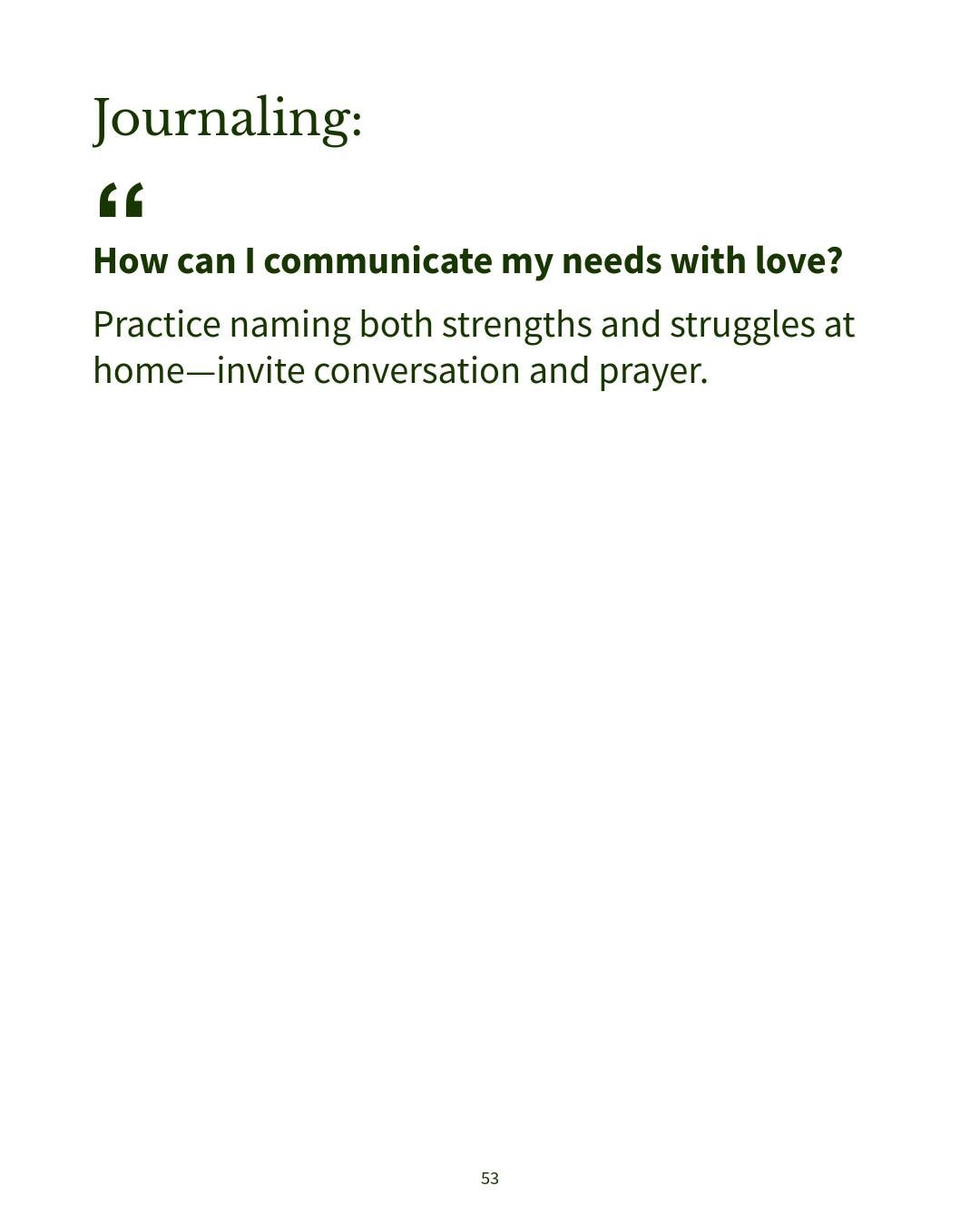 Journaling:

"

How can I communicate my needs with love?

Practice naming both strengths and struggles at home—invite conversation and prayer.

53